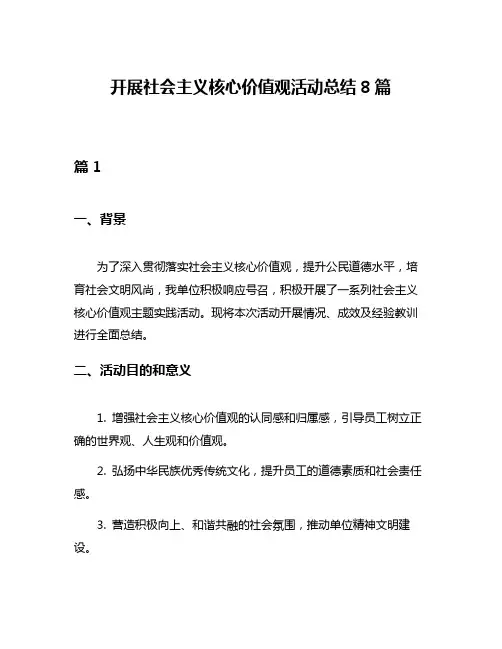 开展社会主义核心价值观活动总结 8 篇

篇 1

一、背景

为了深入贯彻落实社会主义核心价值观，提升公民道德水平，培育社会文明风尚，我单位积极响应号召，积极开展了一系列社会主义核心价值观主题实践活动。现将本次活动开展情况、成效及经验教训进行全面总结。

二、活动目的和意义

1. 增强社会主义核心价值观的认同感和归属感，引导员工树立正确的世界观、人生观和价值观。

2. 弘扬中华民族优秀传统文化，提升员工的道德素质和社会责任感。

3. 营造积极向上、和谐共融的社会氛围，推动单位精神文明建设。